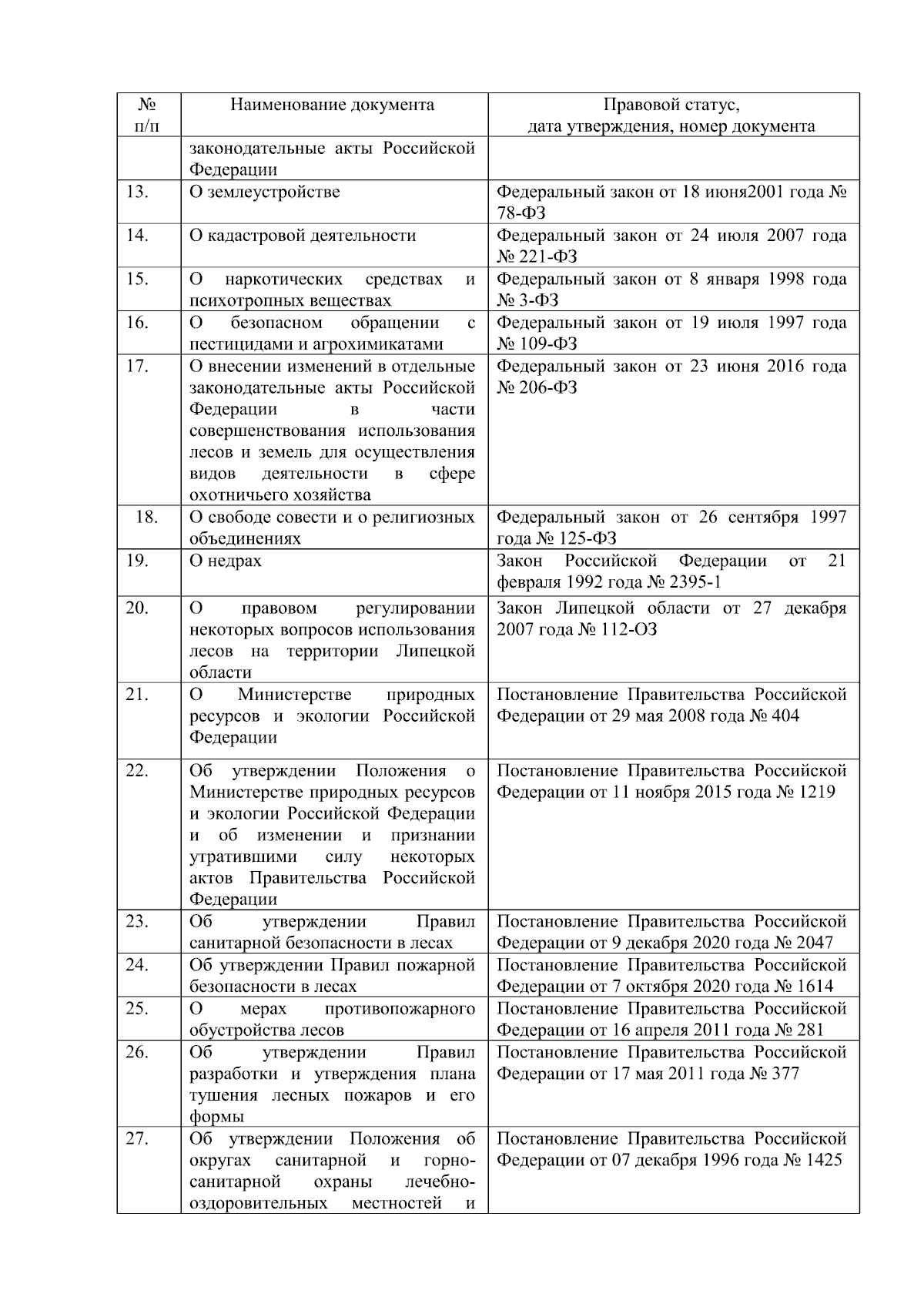 | № п/п | Наименование документа | Правовой статус, дата утверждения, номер документа |
|---|---|---|
| | законодательные акты Российской Федерации | |
| 13. | О землеустройстве | Федеральный закон от 18 июня2001 года № 78-ФЗ |
| 14. | О кадастровой деятельности | Федеральный закон от 24 июля 2007 года № 221-ФЗ |
| 15. | О наркотических средствах и психотропных веществах | Федеральный закон от 8 января 1998 года № 3-ФЗ |
| 16. | О безопасном обращении с пестицидами и агрохимикатами | Федеральный закон от 19 июля 1997 года № 109-ФЗ |
| 17. | О внесении изменений в отдельные законодательные акты Российской Федерации в части совершенствования использования лесов и земель для осуществления видов деятельности в сфере охотничьего хозяйства | Федеральный закон от 23 июня 2016 года № 206-ФЗ |
| 18. | О свободе совести и о религиозных объединениях | Федеральный закон от 26 сентября 1997 года № 125-ФЗ |
| 19. | О недрах | Закон Российской Федерации от 21 февраля 1992 года № 2395-1 |
| 20. | О правовом регулировании некоторых вопросов использования лесов на территории Липецкой области | Закон Липецкой области от 27 декабря 2007 года № 112-ОЗ |
| 21. | О Министерстве природных ресурсов и экологии Российской Федерации | Постановление Правительства Российской Федерации от 29 мая 2008 года № 404 |
| 22. | Об утверждении Положения о Министерстве природных ресурсов и экологии Российской Федерации и об изменении и признании утратившими силу некоторых актов Правительства Российской Федерации | Постановление Правительства Российской Федерации от 11 ноября 2015 года № 1219 |
| 23. | Об утверждении Правил санитарной безопасности в лесах | Постановление Правительства Российской Федерации от 9 декабря 2020 года № 2047 |
| 24. | Об утверждении Правил пожарной безопасности в лесах | Постановление Правительства Российской Федерации от 7 октября 2020 года № 1614 |
| 25. | О мерах противопожарного обустройства лесов | Постановление Правительства Российской Федерации от 16 апреля 2011 года № 281 |
| 26. | Об утверждении Правил разработки и утверждения плана тушения лесных пожаров и его формы | Постановление Правительства Российской Федерации от 17 мая 2011 года № 377 |
| 27. | Об утверждении Положения об округах санитарной и горно-санитарной охраны лечебно-оздоровительных местностей и | Постановление Правительства Российской Федерации от 07 декабря 1996 года № 1425 |